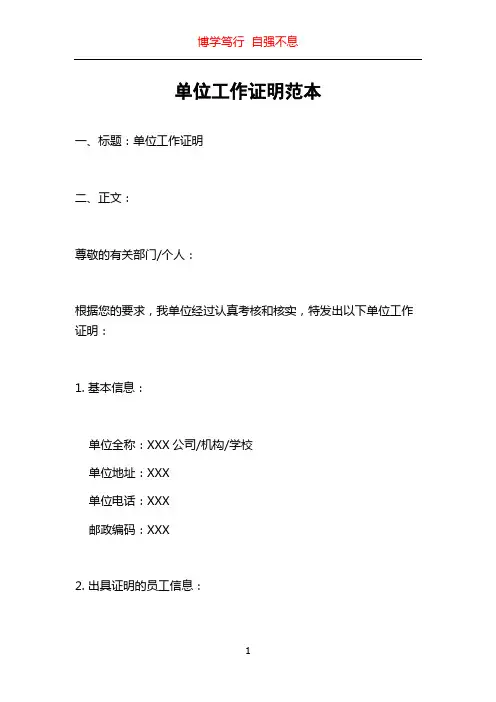 博学笃行 自强不息

单位工作证明范本

一、标题：单位工作证明

二、正文：

尊敬的有关部门/个人：

根据您的要求，我单位经过认真考核和核实，特发出以下单位工作证明：

1. 基本信息：

单位全称：XXX 公司/机构/学校

单位地址：XXX

单位电话：XXX

邮政编码：XXX

2. 出具证明的员工信息：

1